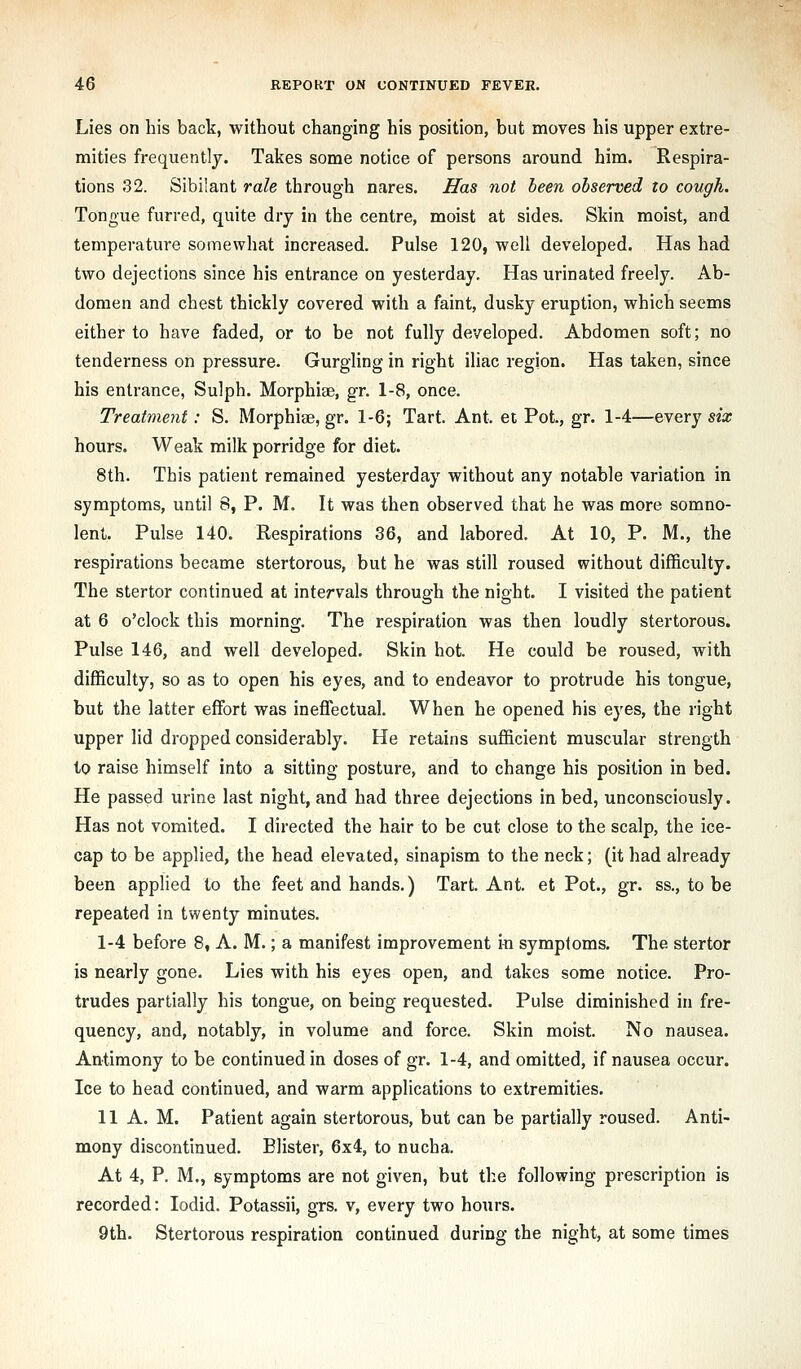 46 REPORT ON CONTINUED FEVER.

Lies on his back, without changing his position, but moves his upper extremities frequently. Takes some notice of persons around him. Respirations 32. Sibilant rale through nares. Has not been observed to cough. Tongue furred, quite dry in the centre, moist at sides. Skin moist, and temperature somewhat increased. Pulse 120, well developed. Has had two dejections since his entrance on yesterday. Has urinated freely. Abdomen and chest thickly covered with a faint, dusky eruption, which seems either to have faded, or to be not fully developed. Abdomen soft; no tenderness on pressure. Gurgling in right iliac region. Has taken, since his entrance, Sulph. Morphiæ, gr. 1-8, once.

Treatment: S. Morphiæ, gr. 1-6; Tart. Ant. et Pot., gr. 1-4—every six hours. Weak milk porridge for diet.

8th. This patient remained yesterday without any notable variation in symptoms, until 8, P. M. It was then observed that he was more somnolent. Pulse 140. Respirations 36, and labored. At 10, P. M., the respirations became stertorous, but he was still roused without difficulty. The stertor continued at intervals through the night. I visited the patient at 6 o'clock this morning. The respiration was then loudly stertorous. Pulse 146, and well developed. Skin hot. He could be roused, with difficulty, so as to open his eyes, and to endeavor to protrude his tongue, but the latter effort was ineffectual. When he opened his eyes, the right upper lid dropped considerably. He retains sufficient muscular strength to raise himself into a sitting posture, and to change his position in bed. He passed urine last night, and had three dejections in bed, unconsciously. Has not vomited. I directed the hair to be cut close to the scalp, the ice-cap to be applied, the head elevated, sinapism to the neck; (it had already been applied to the feet and hands.) Tart. Ant. et Pot., gr. ss., to be repeated in twenty minutes.

1-4 before 8, A. M.; a manifest improvement in symptoms. The stertor is nearly gone. Lies with his eyes open, and takes some notice. Protrudes partially his tongue, on being requested. Pulse diminished in frequency, and, notably, in volume and force. Skin moist. No nausea. Antimony to be continued in doses of gr. 1-4, and omitted, if nausea occur. Ice to head continued, and warm applications to extremities.

11 A. M. Patient again stertorous, but can be partially roused. Antimony discontinued. Blister, 6x4, to nucha.

At 4, P. M., symptoms are not given, but the following prescription is recorded: Iodid. Potassii, grs. v, every two hours.

9th. Stertorous respiration continued during the night, at some times